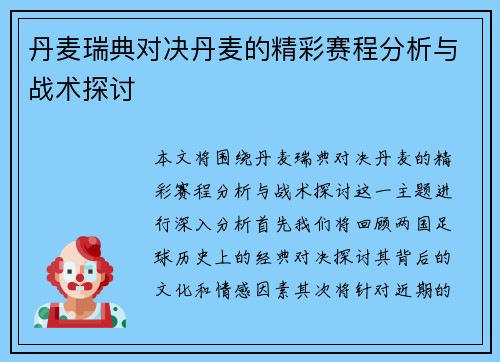 丹麦瑞典对决丹麦的精彩赛程分析与战术探讨

本文将围绕丹麦瑞典对决丹麦的精彩赛程分析与战术探讨这一主题进行深入分析首先我们将回顾两国足球历史上的经典对决探讨其背后的文化和情感因素其次将针对近期的